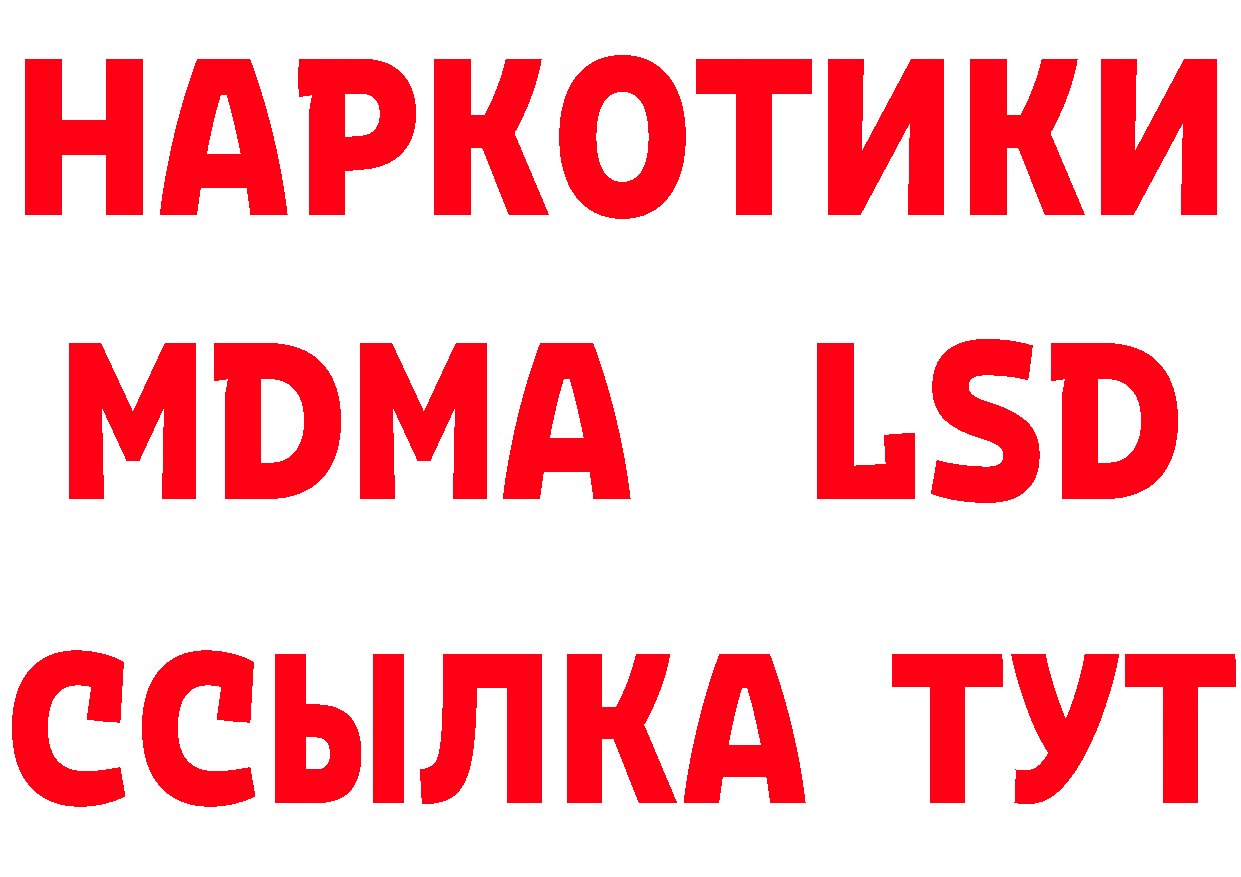 НАРКОТИКИ
MDMA LSD
ССЫЛКА ТУТ